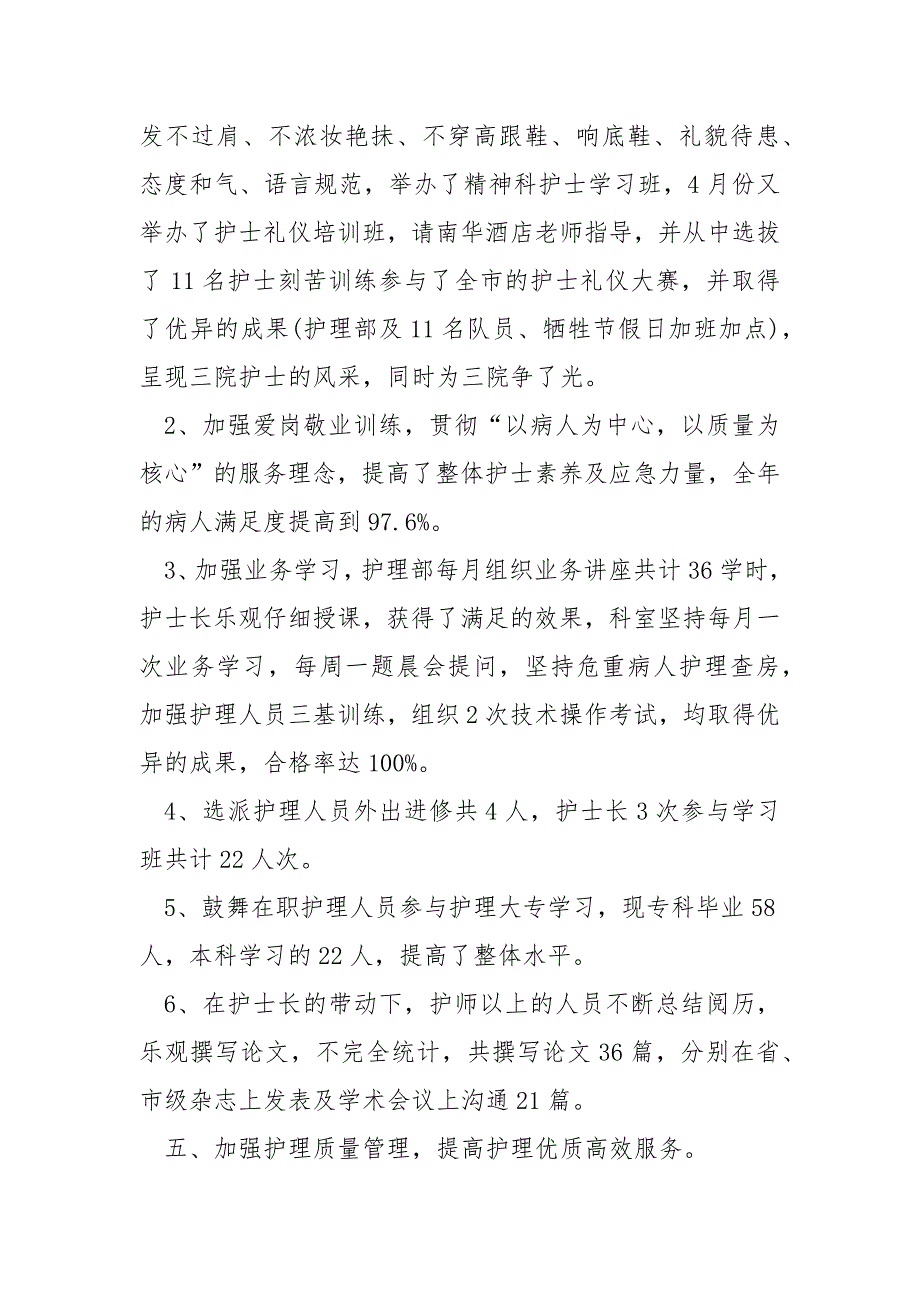 发不过肩、不浓妆艳抹、不穿高跟鞋、响底鞋、礼貌待患、态度和气、语言规范，举办了精神科护士学习班，4月份又举办了护士礼仪培训班，请南华酒店老师指导，并从中选拔了11名护士刻苦训练参与了全市的护士礼仪大赛，并取得了优异的成果(护理部及11名队员、牺牲节假日加班加点)，呈现三院护士的风采，同时为三院争了光。

2、加强爱岗敬业训练，贯彻“以病人为中心，以质量为核心”的服务理念，提高了整体护士素养及应急力量，全年的病人满足度提高到97.6%。

3、加强业务学习，护理部每月组织业务讲座共计36学时，护士长乐观仔细授课，获得了满足的效果，科室坚持每月一次业务学习，每周一题晨会提问，坚持危重病人护理查房，加强护理人员三基训练，组织2次技术操作考试，均取得优异的成果，合格率达100%。

4、选派护理人员外出进修共4人，护士长3次参与学习班共计22人次。

5、鼓舞在职护理人员参与护理大专学习，现专科毕业58人，本科学习的22人，提高了整体水平。

6、在护士长的带动下，护师以上的人员不断总结阅历，乐观撰写论文，不完全统计，共撰写论文36篇，分别在省、市级杂志上发表及学术会议上沟通21篇。

五、加强护理质量管理，提高护理优质高效服务。